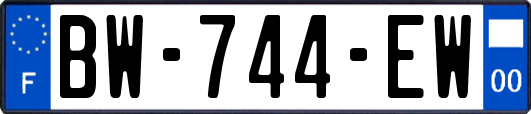 F
BW-744-EW
00